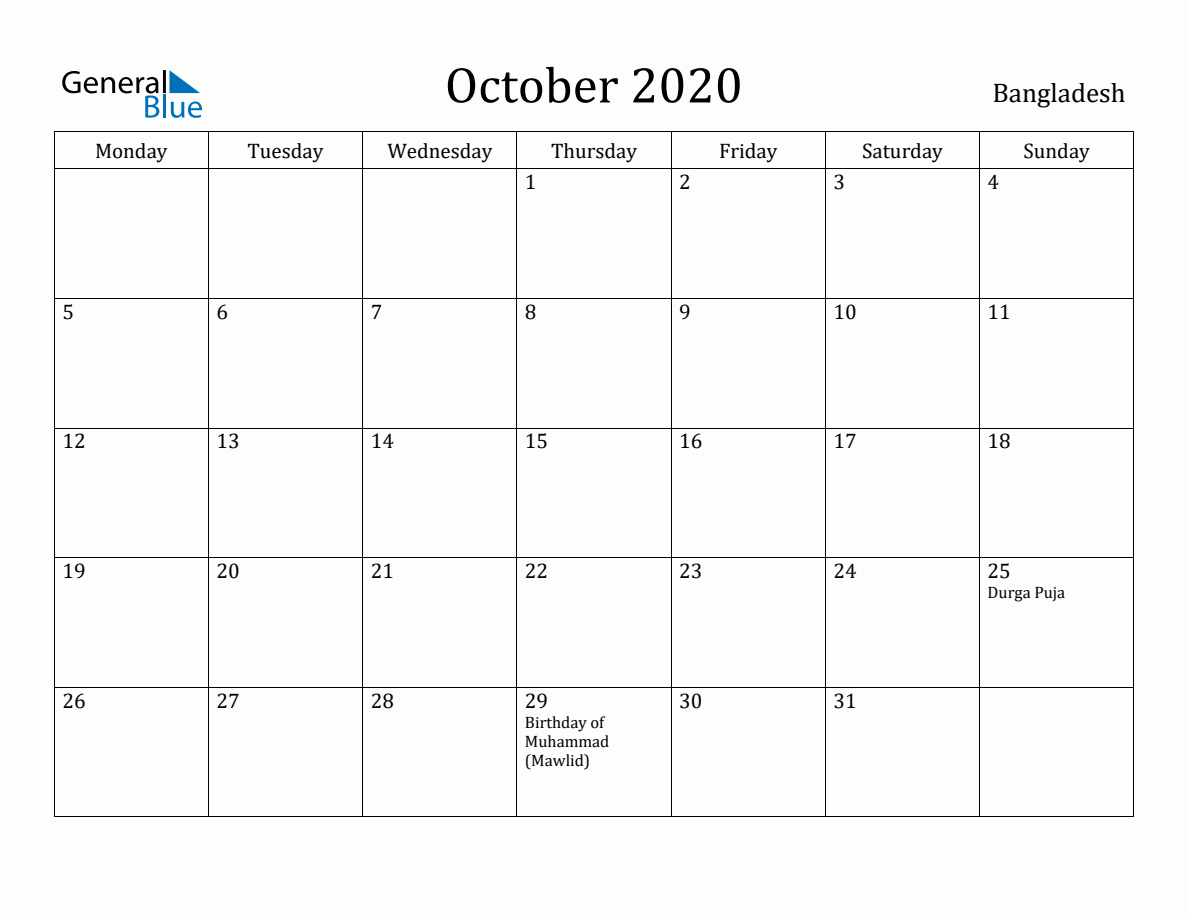 General Blue

October 2020

Bangladesh

| Monday | Tuesday | Wednesday | Thursday | Friday | Saturday | Sunday |
|---|---|---|---|---|---|---|
| | | | 1 | 2 | 3 | 4 |
| 5 | 6 | 7 | 8 | 9 | 10 | 11 |
| 12 | 13 | 14 | 15 | 16 | 17 | 18 |
| 19 | 20 | 21 | 22 | 23 | 24 | 25 Durga Puja |
| 26 | 27 | 28 | 29 Birthday of Muhammad (Mawlid) | 30 | 31 | |